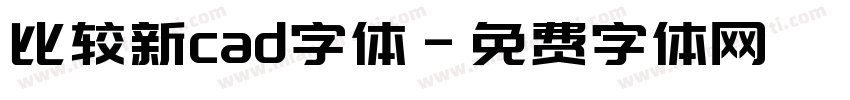 比较新cad字体 - 免费字体网